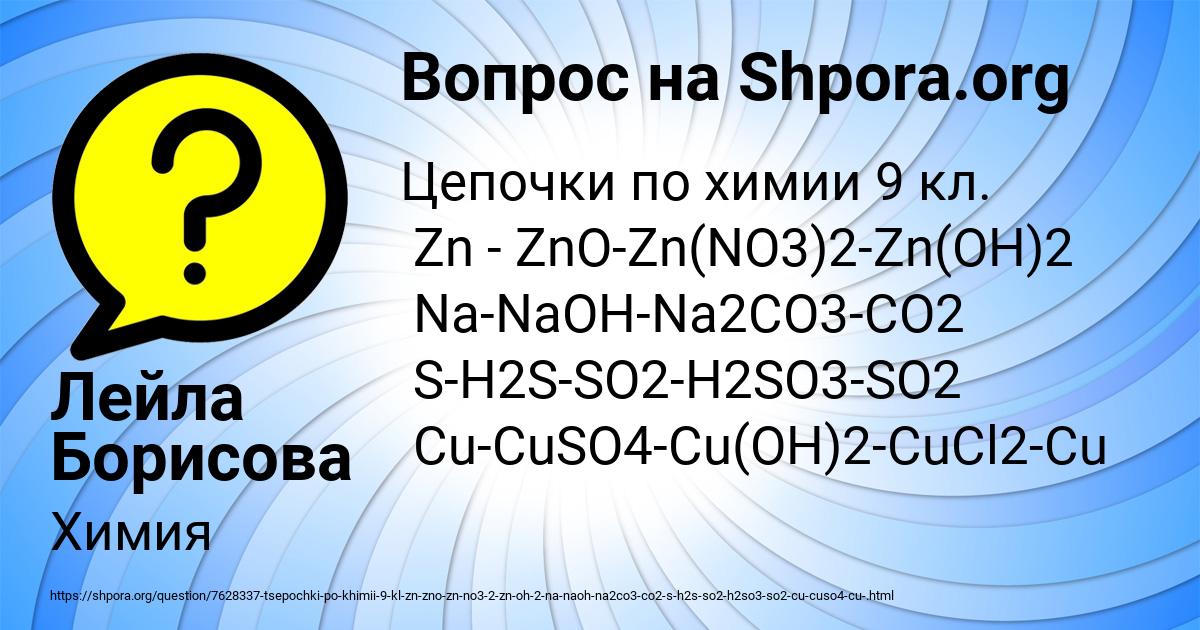 Вопрос на Shpora.org

Цепочки по химии 9 кл.
Zn - ZnO-Zn(NO3)2-Zn(OH)2
Na-NaOH-Na2CO3-CO2
S-H2S-SO2-H2SO3-SO2
Cu-CuSO4-Cu(OH)2-CuCl2-Cu

Лейла Борисова

Химия

https://shpora.org/question/7628337-tsepochki-po-khimii-9-kl-zn-zno-zn-no3-2-zn-oh-2-na-naoh-na2co3-co2-s-h2s-so2-h2so3-so2-cu-cuso4-cu-.html